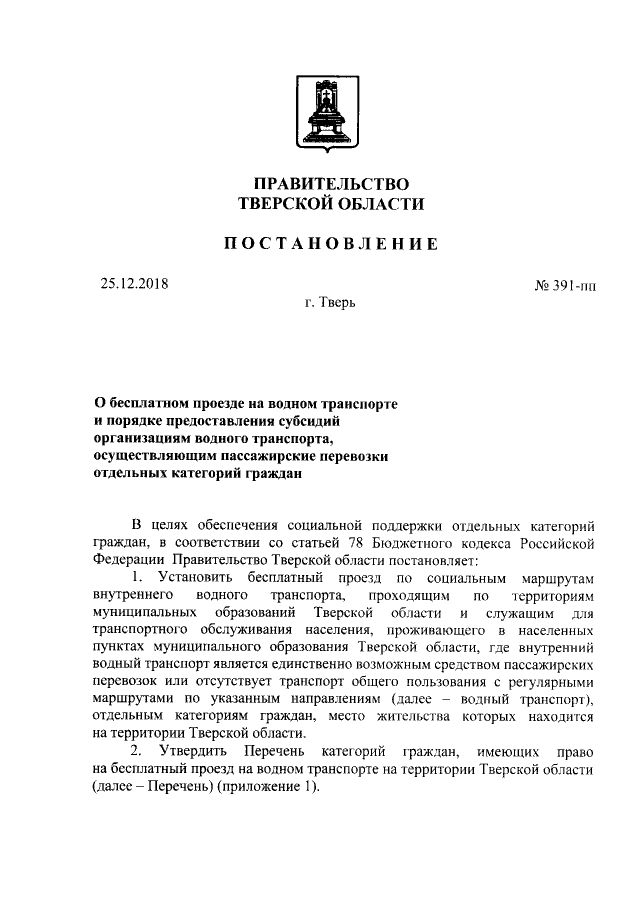 ПРАВИТЕЛЬСТВО
ТВЕРСКОЙ ОБЛАСТИ

ПОСТАНОВЛЕНИЕ

25.12.2018

№ 391-пп

г. Тверь

О бесплатном проезде на водном транспорте и порядке предоставления субсидий организациям водного транспорта, осуществляющим пассажирские перевозки отдельных категорий граждан

В целях обеспечения социальной поддержки отдельных категорий граждан, в соответствии со статьей 78 Бюджетного кодекса Российской Федерации Правительство Тверской области постановляет:

1. Установить бесплатный проезд по социальным маршрутам внутреннего водного транспорта, проходящим по территориям муниципальных образований Тверской области и служащим для транспортного обслуживания населения, проживающего в населенных пунктах муниципального образования Тверской области, где внутренний водный транспорт является единственно возможным средством пассажирских перевозок или отсутствует транспорт общего пользования с регулярными маршрутами по указанным направлениям (далее – водный транспорт), отдельным категориям граждан, место жительства которых находится на территории Тверской области.

2. Утвердить Перечень категорий граждан, имеющих право на бесплатный проезд на водном транспорте на территории Тверской области (далее – Перечень) (приложение 1).